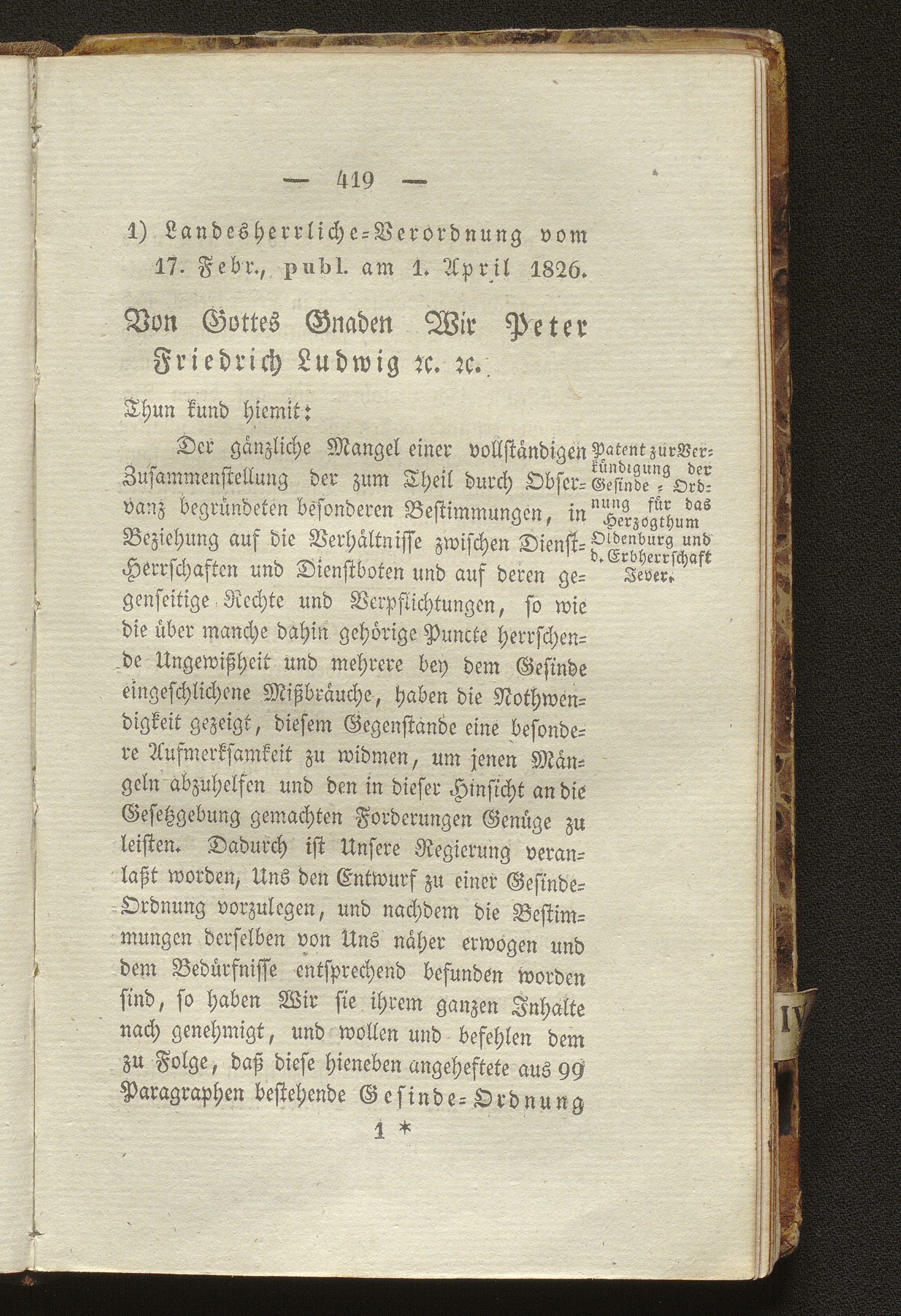 — 419 —

1) Landesherrliche-Verordnung vom 17. Febr., publ. am 1. April 1826.

Von Gottes Gnaden Wir Peter Friedrich Ludwig ꝛc. ꝛc.

Thun kund hiemit:

Der gänzliche Mangel einer vollständigen Zusammenstellung der zum Theil durch Observanz begründeten besonderen Bestimmungen, in Beziehung auf die Verhältnisse zwischen Dienst-Herrschaften und Dienstboten und auf deren gegenseitige Rechte und Verpflichtungen, so wie die über manche dahin gehörige Puncte herrschende Ungewißheit und mehrere bey dem Gesinde eingeschlichene Mißbräuche, haben die Nothwendigkeit gezeigt, diesem Gegenstande eine besondere Aufmerksamkeit zu widmen, um jenen Mängeln abzuhelfen und den in dieser Hinsicht an die Gesetzgebung gemachten Forderungen Genüge zu leisten. Dadurch ist Unsere Regierung veranlaßt worden, Uns den Entwurf zu einer Gesinde-Ordnung vorzulegen, und nachdem die Bestimmungen derselben von Uns näher erwogen und dem Bedürfnisse entsprechend befunden worden sind, so haben Wir sie ihrem ganzen Inhalte nach genehmigt, und wollen und befehlen dem zu Folge, daß diese hieneben angeheftete aus 99 Paragraphen bestehende Gesinde-Ordnung

Patent zur Verkündigung der Gesinde-Ordnung für das Herzogthum Oldenburg und d. Erbherrschaft Jever.

1 *

IV